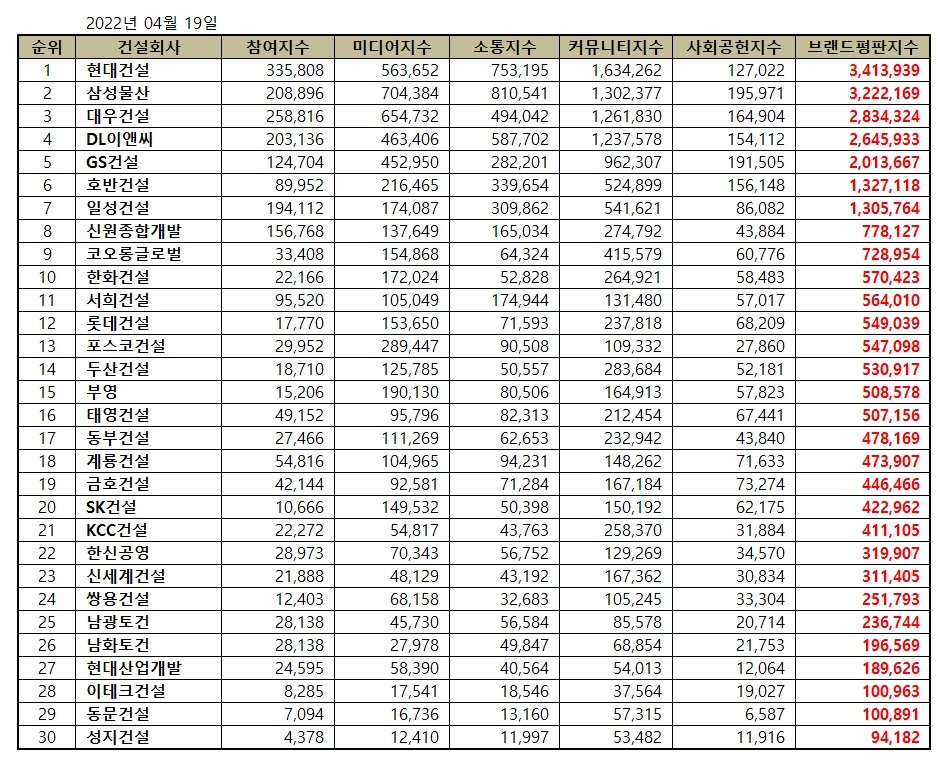 2022년 04월 19일

| 순위 | 건설회사 | 참여지수 | 미디어지수 | 소통지수 | 커뮤니티지수 | 사회공헌지수 | 브랜드평판지수 |
|---|---|---|---|---|---|---|---|
| 1 | 현대건설 | 335,808 | 563,652 | 753,195 | 1,634,262 | 127,022 | 3,413,939 |
| 2 | 삼성물산 | 208,896 | 704,384 | 810,541 | 1,302,377 | 195,971 | 3,222,169 |
| 3 | 대우건설 | 258,816 | 654,732 | 494,042 | 1,261,830 | 164,904 | 2,834,324 |
| 4 | DL이앤씨 | 203,136 | 463,406 | 587,702 | 1,237,578 | 154,112 | 2,645,933 |
| 5 | GS건설 | 124,704 | 452,950 | 282,201 | 962,307 | 191,505 | 2,013,667 |
| 6 | 호반건설 | 89,952 | 216,465 | 339,654 | 524,899 | 156,148 | 1,327,118 |
| 7 | 일성건설 | 194,112 | 174,087 | 309,862 | 541,621 | 86,082 | 1,305,764 |
| 8 | 신원종합개발 | 156,768 | 137,649 | 165,034 | 274,792 | 43,884 | 778,127 |
| 9 | 코오롱글로벌 | 33,408 | 154,868 | 64,324 | 415,579 | 60,776 | 728,954 |
| 10 | 한화건설 | 22,166 | 172,024 | 52,828 | 264,921 | 58,483 | 570,423 |
| 11 | 서희건설 | 95,520 | 105,049 | 174,944 | 131,480 | 57,017 | 564,010 |
| 12 | 롯데건설 | 17,770 | 153,650 | 71,593 | 237,818 | 68,209 | 549,039 |
| 13 | 포스코건설 | 29,952 | 289,447 | 90,508 | 109,332 | 27,860 | 547,098 |
| 14 | 두산건설 | 18,710 | 125,785 | 50,557 | 283,684 | 52,181 | 530,917 |
| 15 | 부영 | 15,206 | 190,130 | 80,506 | 164,913 | 57,823 | 508,578 |
| 16 | 태영건설 | 49,152 | 95,796 | 82,313 | 212,454 | 67,441 | 507,156 |
| 17 | 동부건설 | 27,466 | 111,269 | 62,653 | 232,942 | 43,840 | 478,169 |
| 18 | 계룡건설 | 54,816 | 104,965 | 94,231 | 148,262 | 71,633 | 473,907 |
| 19 | 금호건설 | 42,144 | 92,581 | 71,284 | 167,184 | 73,274 | 446,466 |
| 20 | SK건설 | 10,666 | 149,532 | 50,398 | 150,192 | 62,175 | 422,962 |
| 21 | KCC건설 | 22,272 | 54,817 | 43,763 | 258,370 | 31,884 | 411,105 |
| 22 | 한신공영 | 28,973 | 70,343 | 56,752 | 129,269 | 34,570 | 319,907 |
| 23 | 신세계건설 | 21,888 | 48,129 | 43,192 | 167,362 | 30,834 | 311,405 |
| 24 | 쌍용건설 | 12,403 | 68,158 | 32,683 | 105,245 | 33,304 | 251,793 |
| 25 | 남광토건 | 28,138 | 45,730 | 56,584 | 85,578 | 20,714 | 236,744 |
| 26 | 남화토건 | 28,138 | 27,978 | 49,847 | 68,854 | 21,753 | 196,569 |
| 27 | 현대산업개발 | 24,595 | 58,390 | 40,564 | 54,013 | 12,064 | 189,626 |
| 28 | 이테크건설 | 8,285 | 17,541 | 18,546 | 37,564 | 19,027 | 100,963 |
| 29 | 동문건설 | 7,094 | 16,736 | 13,160 | 57,315 | 6,587 | 100,891 |
| 30 | 성지건설 | 4,378 | 12,410 | 11,997 | 53,482 | 11,916 | 94,182 |